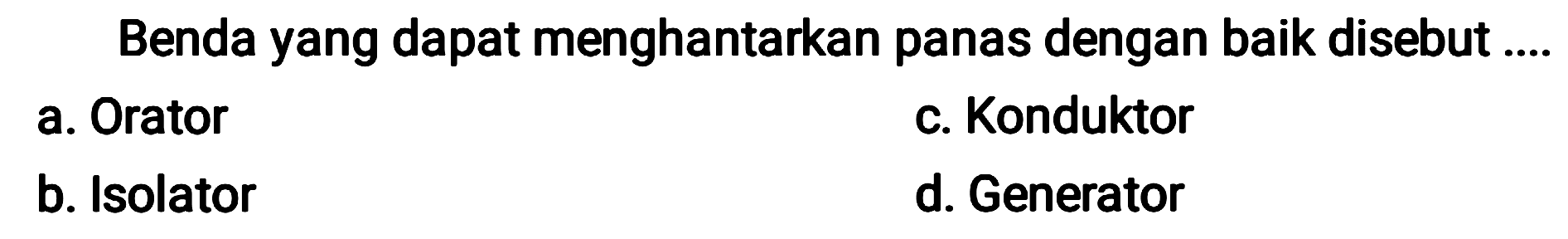 Benda yang dapat menghantarkan panas dengan baik disebut ....

a. Orator

b. Isolator

c. Konduktor

d. Generator